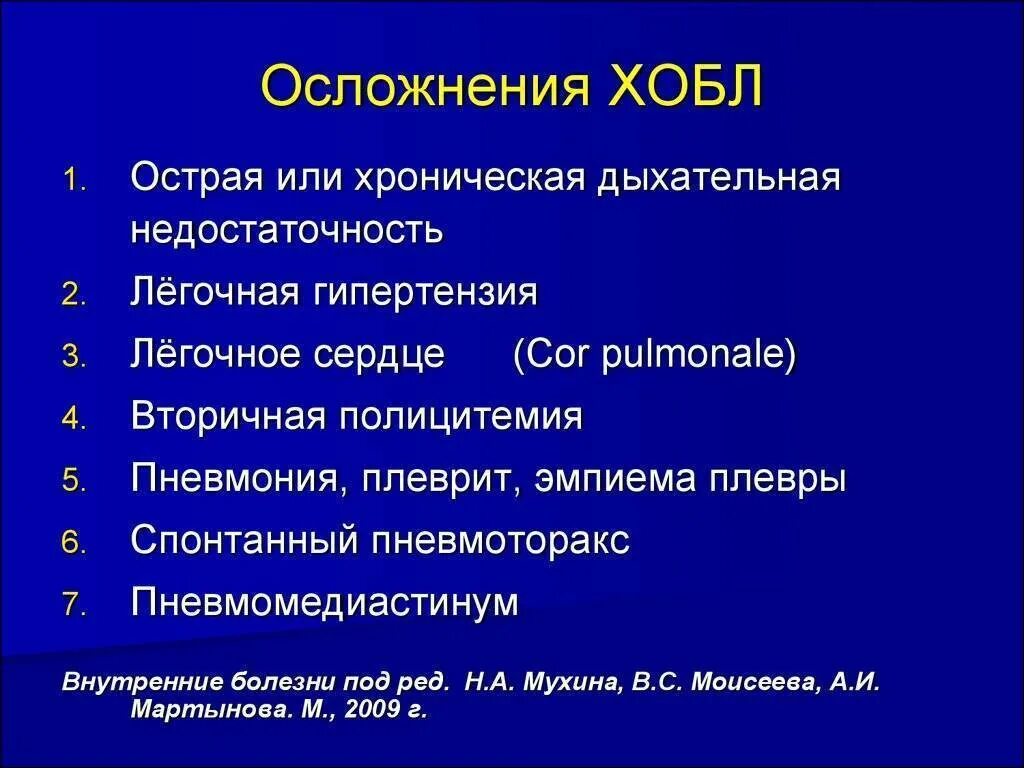 Осложнения ХОБЛ

1. Острая или хроническая дыхательная недостаточность
2. Лёгочная гипертензия
3. Лёгочное сердце (Cor pulmonale)
4. Вторичная полицитемия
5. Пневмония, плеврит, эмпиема плевры
6. Спонтанный пневмоторакс
7. Пневмомедиастинум

Внутренние болезни под ред. Н.А. Мухина, В.С. Моисеева, А.И. Мартынова. М., 2009 г.